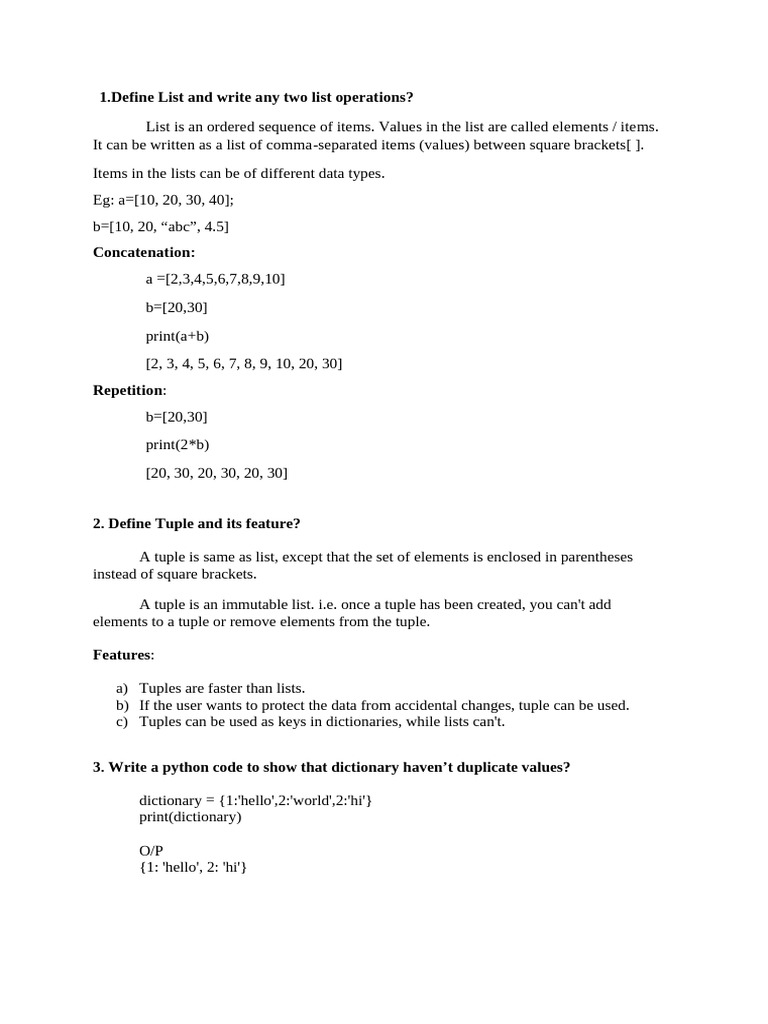 1.Define List and write any two list operations?

List is an ordered sequence of items. Values in the list are called elements / items. It can be written as a list of comma-separated items (values) between square brackets[ ].

Items in the lists can be of different data types.

Eg: a=[10, 20, 30, 40];

b=[10, 20, “abc”, 4.5]

Concatenation:

a =[2,3,4,5,6,7,8,9,10]

b=[20,30]

print(a+b)

[2, 3, 4, 5, 6, 7, 8, 9, 10, 20, 30]

Repetition:

b=[20,30]

print(2*b)

[20, 30, 20, 30, 20, 30]

2. Define Tuple and its feature?

A tuple is same as list, except that the set of elements is enclosed in parentheses instead of square brackets.

A tuple is an immutable list. i.e. once a tuple has been created, you can't add elements to a tuple or remove elements from the tuple.

Features:

a) Tuples are faster than lists.
b) If the user wants to protect the data from accidental changes, tuple can be used.
c) Tuples can be used as keys in dictionaries, while lists can't.

3. Write a python code to show that dictionary haven’t duplicate values?

dictionary = {1:'hello',2:'world',2:'hi'}
print(dictionary)

O/P
{1: 'hello', 2: 'hi'}